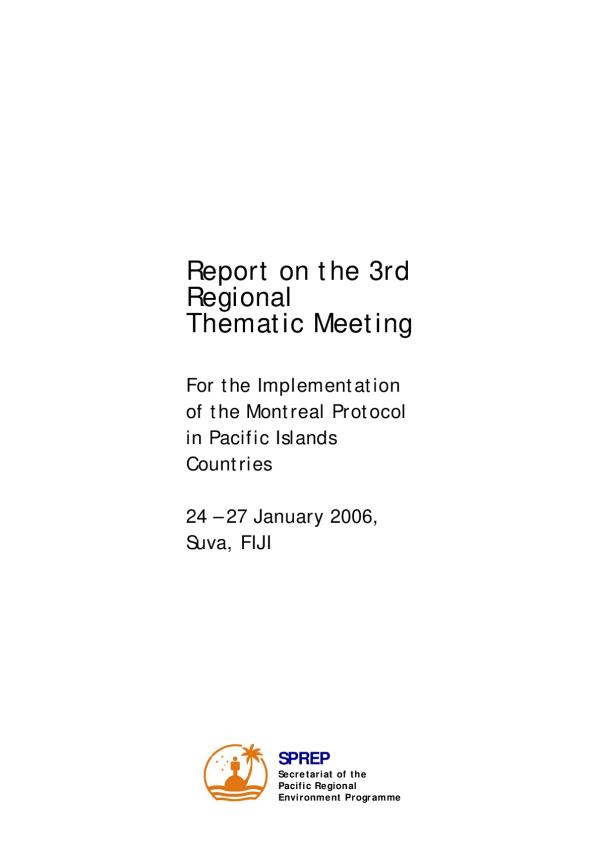 Report on the 3rd Regional Thematic Meeting

For the Implementation of the Montreal Protocol in Pacific Islands Countries

24 – 27 January 2006, Suva, FIJI

SPREP
Secretariat of the Pacific Regional Environment Programme